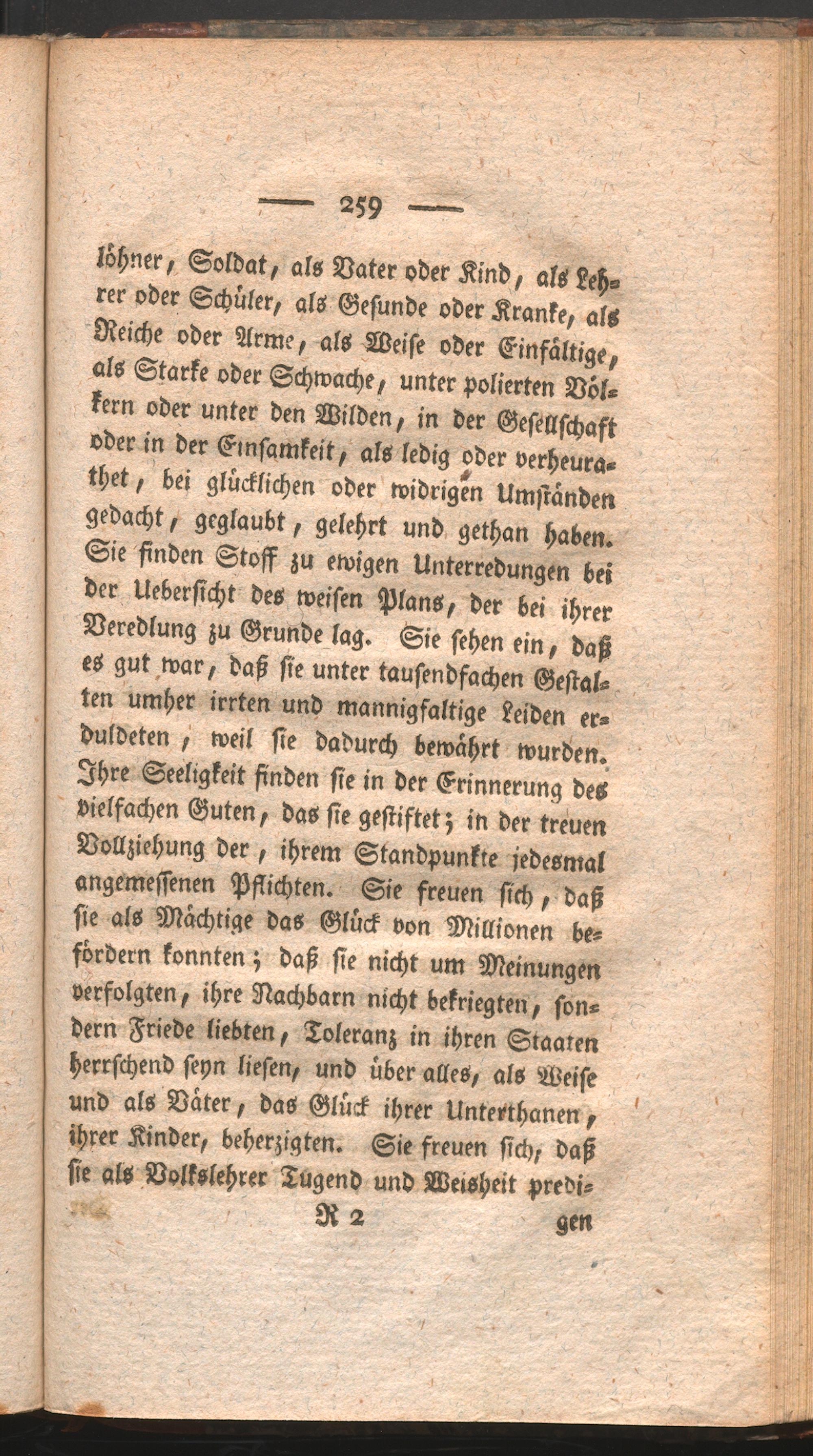 — 259 —

löhner, Soldat, als Vater oder Kind, als Lehrer oder Schüler, als Gesunde oder Kranke, als Reiche oder Arme, als Weise oder Einfältige, als Starke oder Schwache, unter polierten Völkern oder unter den Wilden, in der Gesellschaft oder in der Einsamkeit, als ledig oder verheurathet, bei glücklichen oder widrigen Umständen gedacht, geglaubt, gelehrt und gethan haben. Sie finden Stoff zu ewigen Unterredungen bei der Uebersicht des weisen Plans, der bei ihrer Veredlung zu Grunde lag. Sie sehen ein, daß es gut war, daß sie unter tausendfachen Gestalten umher irrten und mannigfaltige Leiden erduldeten, weil sie dadurch bewährt wurden. Ihre Seeligkeit finden sie in der Erinnerung des vielfachen Guten, das sie gestiftet; in der treuen Vollziehung der, ihrem Standpunkte jedesmal angemessenen Pflichten. Sie freuen sich, daß sie als Mächtige das Glück von Millionen befördern konnten; daß sie nicht um Meinungen verfolgten, ihre Nachbarn nicht bekriegten, sondern Friede liebten, Toleranz in ihren Staaten herrschend seyn liesen, und über alles, als Weise und als Väter, das Glück ihrer Unterthanen, ihrer Kinder, beherzigten. Sie freuen sich, daß sie als Volkslehrer Tugend und Weisheit predi-

R 2 gen